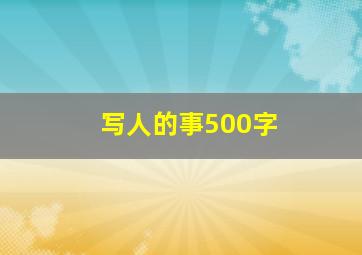 写人的事500字